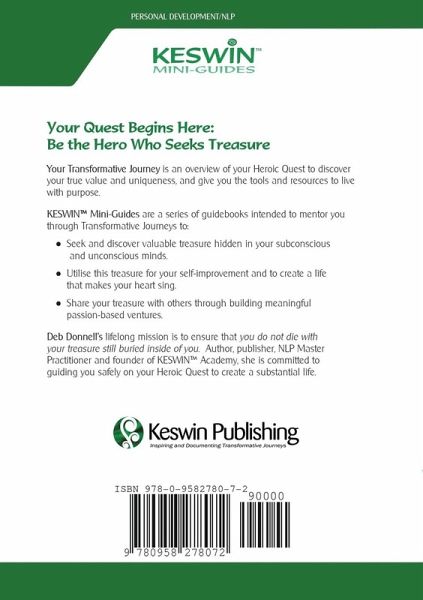 PERSONAL DEVELOPMENT/NLP

KESWIN™
MINI-GUIDES

Your Quest Begins Here:
Be the Hero Who Seeks Treasure

Your Transformative Journey is an overview of your Heroic Quest to discover your true value and uniqueness, and give you the tools and resources to live with purpose.

KESWIN™ Mini-Guides are a series of guidebooks intended to mentor you through Transformative Journeys to:

• Seek and discover valuable treasure hidden in your subconscious and unconscious minds.

• Utilise this treasure for your self-improvement and to create a life that makes your heart sing.

• Share your treasure with others through building meaningful passion-based ventures.

Deb Donnell's lifelong mission is to ensure that you do not die with your treasure still buried inside of you. Author, publisher, NLP Master Practitioner and founder of KESWIN™ Academy, she is committed to guiding you safely on your Heroic Quest to create a substantial life.

Keswin Publishing
Inspiring and Documenting Transformative Journeys

ISBN 978-0-9582780-7-2
90000
9 780958 278072